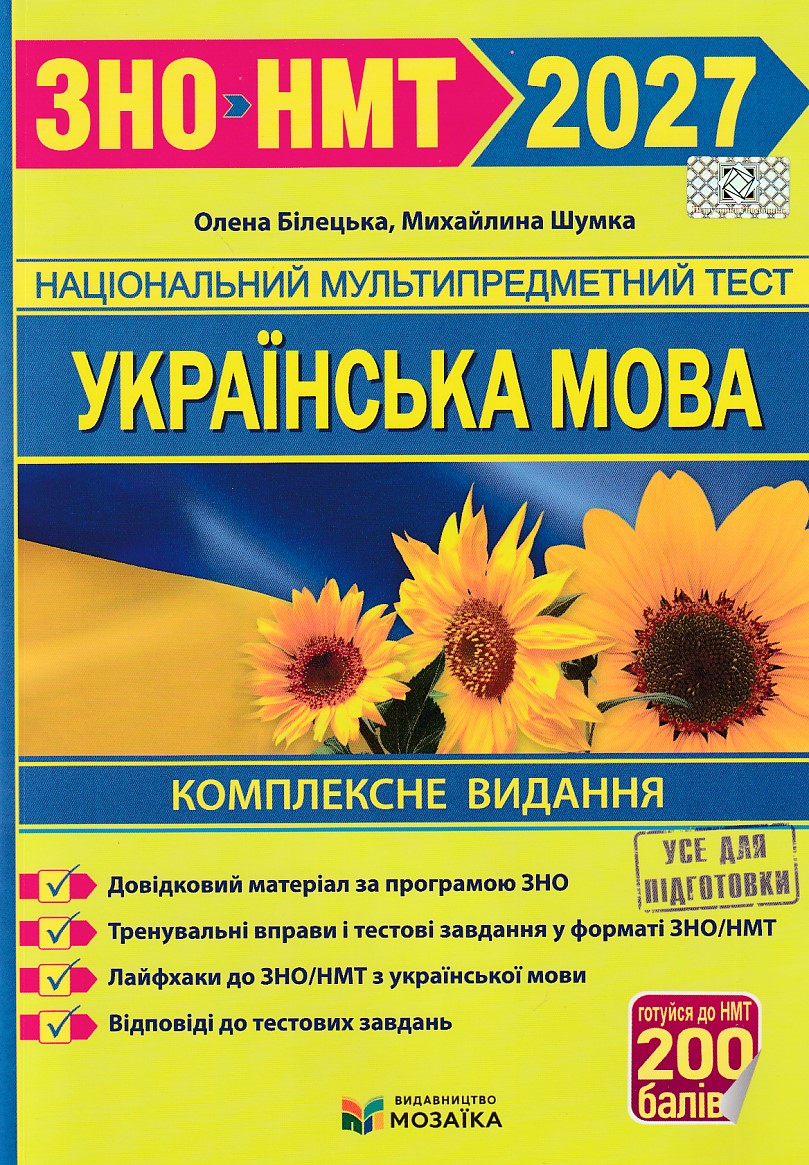 ЗНО НМТ 2027

Олена Білецька, Михайлина Шумка

НАЦІОНАЛЬНИЙ МУЛЬТИПРЕДМЕТНИЙ ТЕСТ

УКРАЇНСЬКА МОВА

КОМПЛЕКСНЕ ВИДАННЯ

УСЕ ДЛЯ ПІДГОТОВКИ

Довідковий матеріал за програмою ЗНО

Тренувальні вправи і тестові завдання у форматі ЗНО/НМТ

Лайфхаки до ЗНО/НМТ з української мови

Відповіді до тестових завдань

готуйся до НМТ 200 балів

ВИДАВНИЦТВО МОЗАЇКА